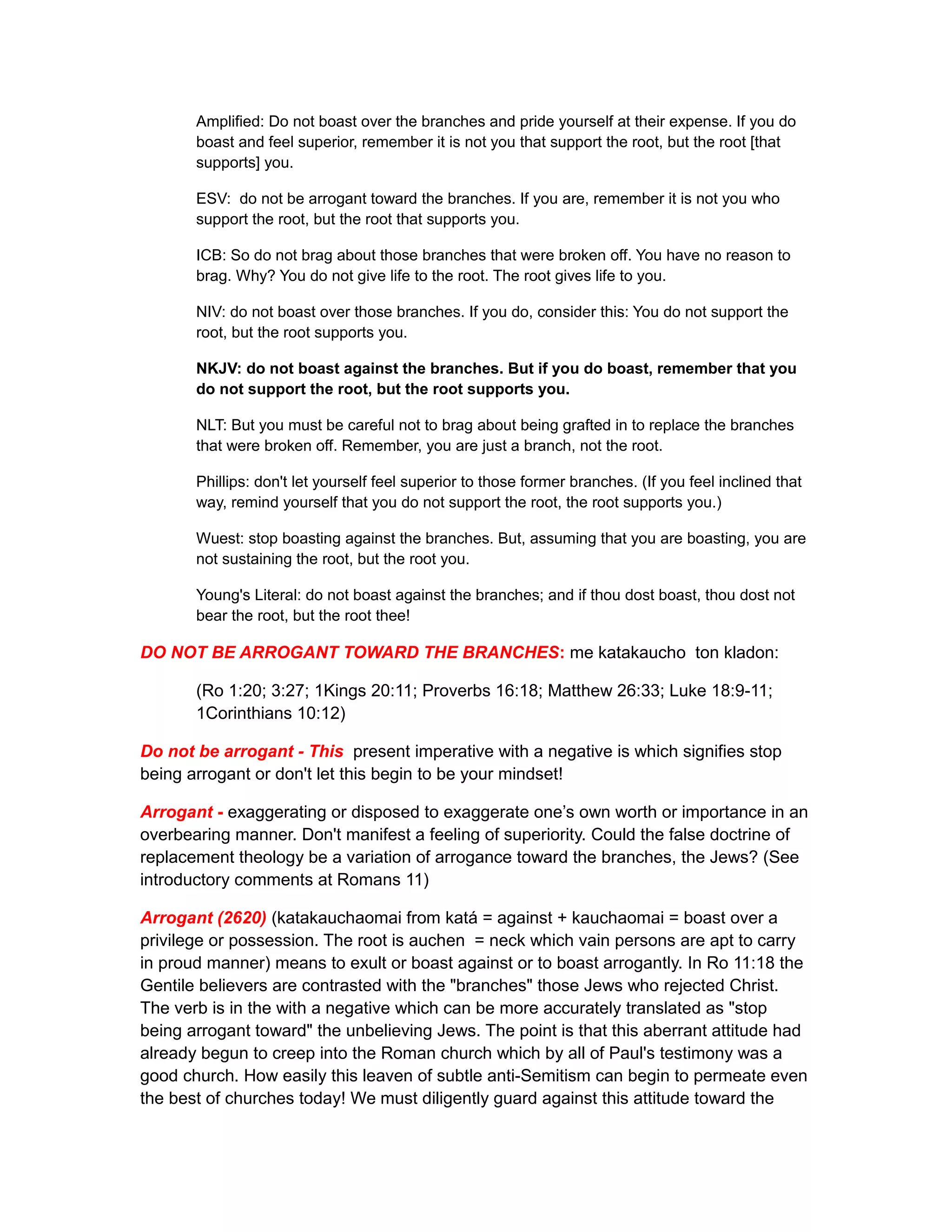 Amplified: Do not boast over the branches and pride yourself at their expense. If you do boast and feel superior, remember it is not you that support the root, but the root [that supports] you.

ESV: do not be arrogant toward the branches. If you are, remember it is not you who support the root, but the root that supports you.

ICB: So do not brag about those branches that were broken off. You have no reason to brag. Why? You do not give life to the root. The root gives life to you.

NIV: do not boast over those branches. If you do, consider this: You do not support the root, but the root supports you.

NKJV: do not boast against the branches. But if you do boast, remember that you do not support the root, but the root supports you.

NLT: But you must be careful not to brag about being grafted in to replace the branches that were broken off. Remember, you are just a branch, not the root.

Phillips: don't let yourself feel superior to those former branches. (If you feel inclined that way, remind yourself that you do not support the root, the root supports you.)

Wuest: stop boasting against the branches. But, assuming that you are boasting, you are not sustaining the root, but the root you.

Young's Literal: do not boast against the branches; and if thou dost boast, thou dost not bear the root, but the root thee!

DO NOT BE ARROGANT TOWARD THE BRANCHES: me katakaucho ton kladon:

(Ro 1:20; 3:27; 1Kings 20:11; Proverbs 16:18; Matthew 26:33; Luke 18:9-11; 1Corinthians 10:12)

Do not be arrogant - This present imperative with a negative is which signifies stop being arrogant or don't let this begin to be your mindset!

Arrogant - exaggerating or disposed to exaggerate one's own worth or importance in an overbearing manner. Don't manifest a feeling of superiority. Could the false doctrine of replacement theology be a variation of arrogance toward the branches, the Jews? (See introductory comments at Romans 11)

Arrogant (2620) (katakauchaomai from katá = against + kauchaomai = boast over a privilege or possession. The root is auchen = neck which vain persons are apt to carry in proud manner) means to exult or boast against or to boast arrogantly. In Ro 11:18 the Gentile believers are contrasted with the "branches" those Jews who rejected Christ. The verb is in the with a negative which can be more accurately translated as "stop being arrogant toward" the unbelieving Jews. The point is that this aberrant attitude had already begun to creep into the Roman church which by all of Paul's testimony was a good church. How easily this leaven of subtle anti-Semitism can begin to permeate even the best of churches today! We must diligently guard against this attitude toward the